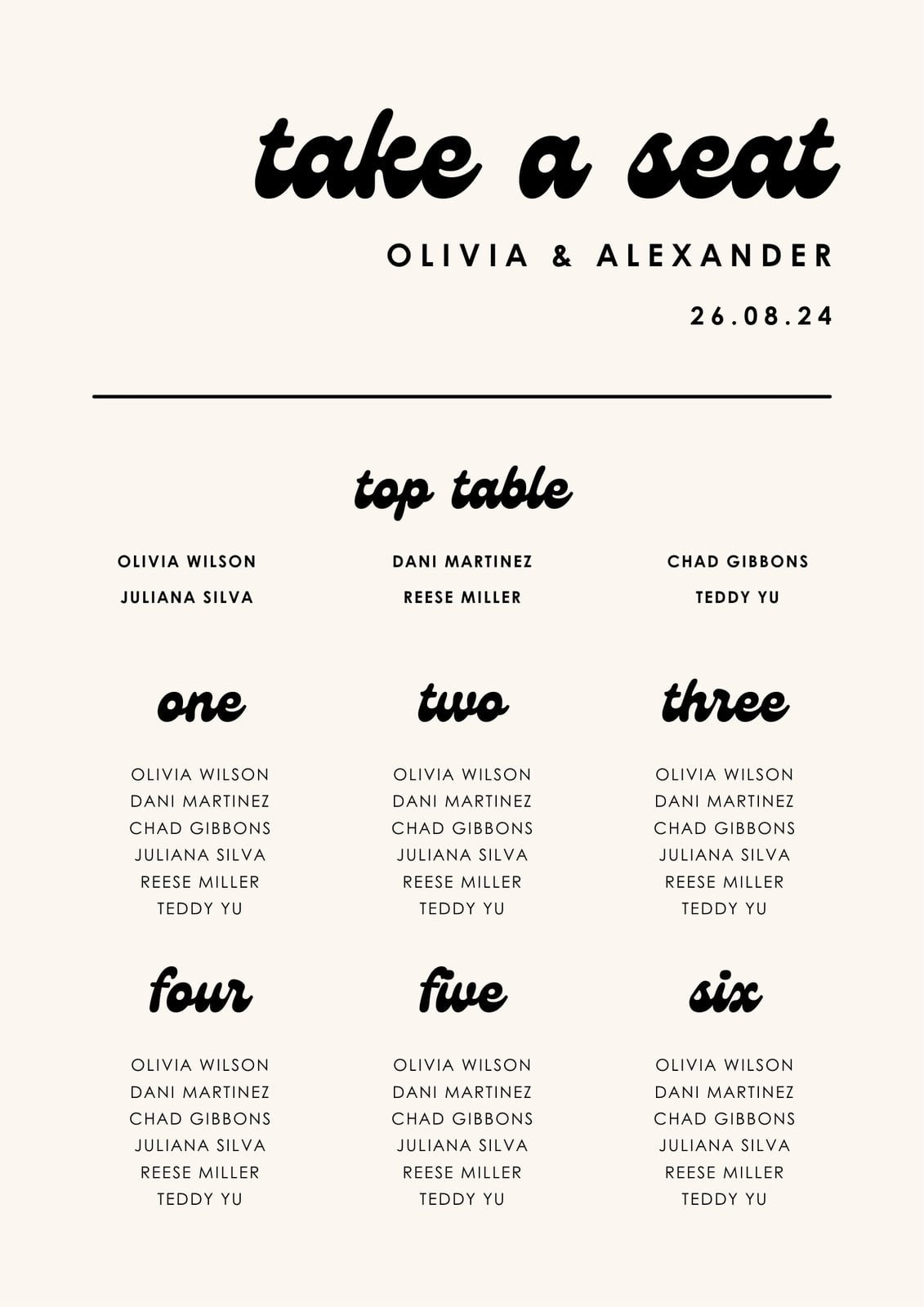 take a seat

OLIVIA & ALEXANDER

26.08.24

top table

OLIVIA WILSON
JULIANA SILVA

DANI MARTINEZ
REESE MILLER

CHAD GIBBONS
TEDDY YU

one

OLIVIA WILSON
DANI MARTINEZ
CHAD GIBBONS
JULIANA SILVA
REESE MILLER
TEDDY YU

two

OLIVIA WILSON
DANI MARTINEZ
CHAD GIBBONS
JULIANA SILVA
REESE MILLER
TEDDY YU

three

OLIVIA WILSON
DANI MARTINEZ
CHAD GIBBONS
JULIANA SILVA
REESE MILLER
TEDDY YU

four

OLIVIA WILSON
DANI MARTINEZ
CHAD GIBBONS
JULIANA SILVA
REESE MILLER
TEDDY YU

five

OLIVIA WILSON
DANI MARTINEZ
CHAD GIBBONS
JULIANA SILVA
REESE MILLER
TEDDY YU

six

OLIVIA WILSON
DANI MARTINEZ
CHAD GIBBONS
JULIANA SILVA
REESE MILLER
TEDDY YU